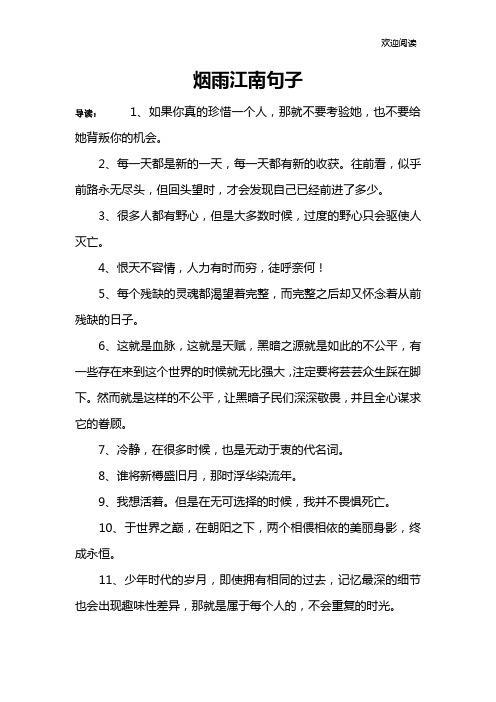 欢迎阅读

烟雨江南句子

导读： 1、如果你真的珍惜一个人，那就不要考验她，也不要给她背叛你的机会。

2、每一天都是新的一天，每一天都有新的收获。往前看，似乎前路永无尽头，但回头望时，才会发现自己已经前进了多少。

3、很多人都有野心，但是大多数时候，过度的野心只会驱使人灭亡。

4、恨天不容情，人力有时而穷，徒呼奈何！

5、每个残缺的灵魂都渴望着完整，而完整之后却又怀念着从前残缺的日子。

6、这就是血脉，这就是天赋，黑暗之源就是如此的不公平，有一些存在来到这个世界的时候就无比强大，注定要将芸芸众生踩在脚下。然而就是这样的不公平，让黑暗子民们深深敬畏，并且全心谋求它的眷顾。

7、冷静，在很多时候，也是无动于衷的代名词。

8、谁将新樽盛旧月，那时浮华染流年。

9、我想活着。但是在无可选择的时候，我并不畏惧死亡。

10、于世界之巅，在朝阳之下，两个相偎相依的美丽身影，终成永恒。

11、少年时代的岁月，即使拥有相同的过去，记忆最深的细节也会出现趣味性差异，那就是属于每个人的，不会重复的时光。